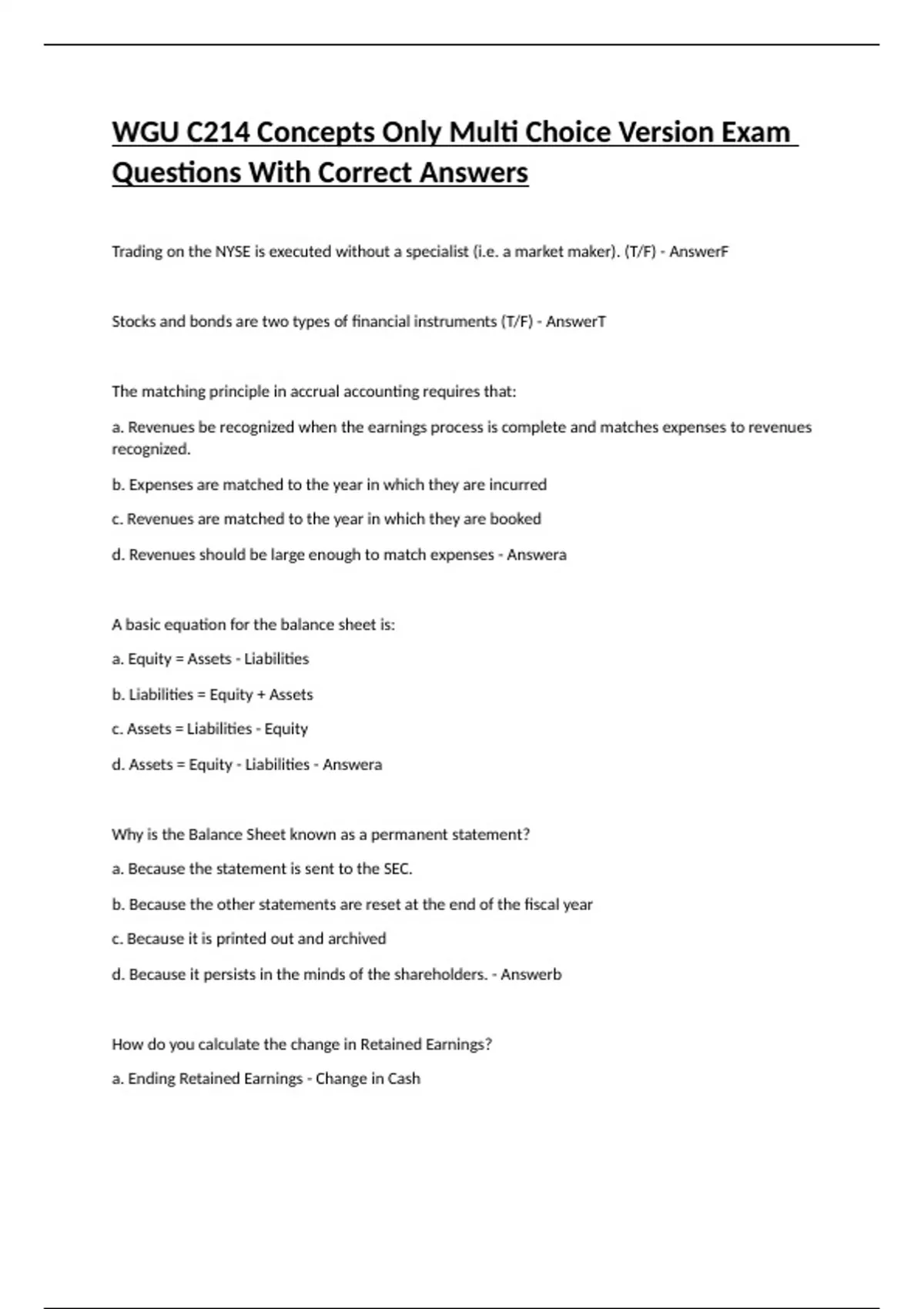 WGU C214 Concepts Only Multi Choice Version Exam Questions With Correct Answers

Trading on the NYSE is executed without a specialist (i.e. a market maker). (T/F) - AnswerF

Stocks and bonds are two types of financial instruments (T/F) - AnswerT

The matching principle in accrual accounting requires that:

a. Revenues be recognized when the earnings process is complete and matches expenses to revenues recognized.

b. Expenses are matched to the year in which they are incurred

c. Revenues are matched to the year in which they are booked

d. Revenues should be large enough to match expenses - Answera

A basic equation for the balance sheet is:

a. Equity = Assets - Liabilities

b. Liabilities = Equity + Assets

c. Assets = Liabilities - Equity

d. Assets = Equity - Liabilities - Answera

Why is the Balance Sheet known as a permanent statement?

a. Because the statement is sent to the SEC.

b. Because the other statements are reset at the end of the fiscal year

c. Because it is printed out and archived

d. Because it persists in the minds of the shareholders. - Answerb

How do you calculate the change in Retained Earnings?

a. Ending Retained Earnings - Change in Cash